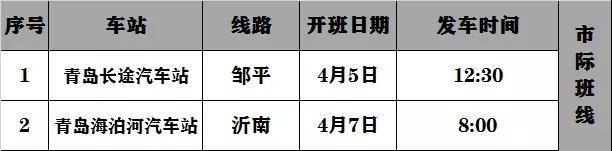 | 序号 | 车站 | 线路 | 开班日期 | 发车时间 | 市际班线 |
|---|---|---|---|---|---|
| 1 | 青岛长途汽车站 | 邹平 | 4月5日 | 12:30 | |
| 2 | 青岛海泊河汽车站 | 沂南 | 4月7日 | 8:00 | |